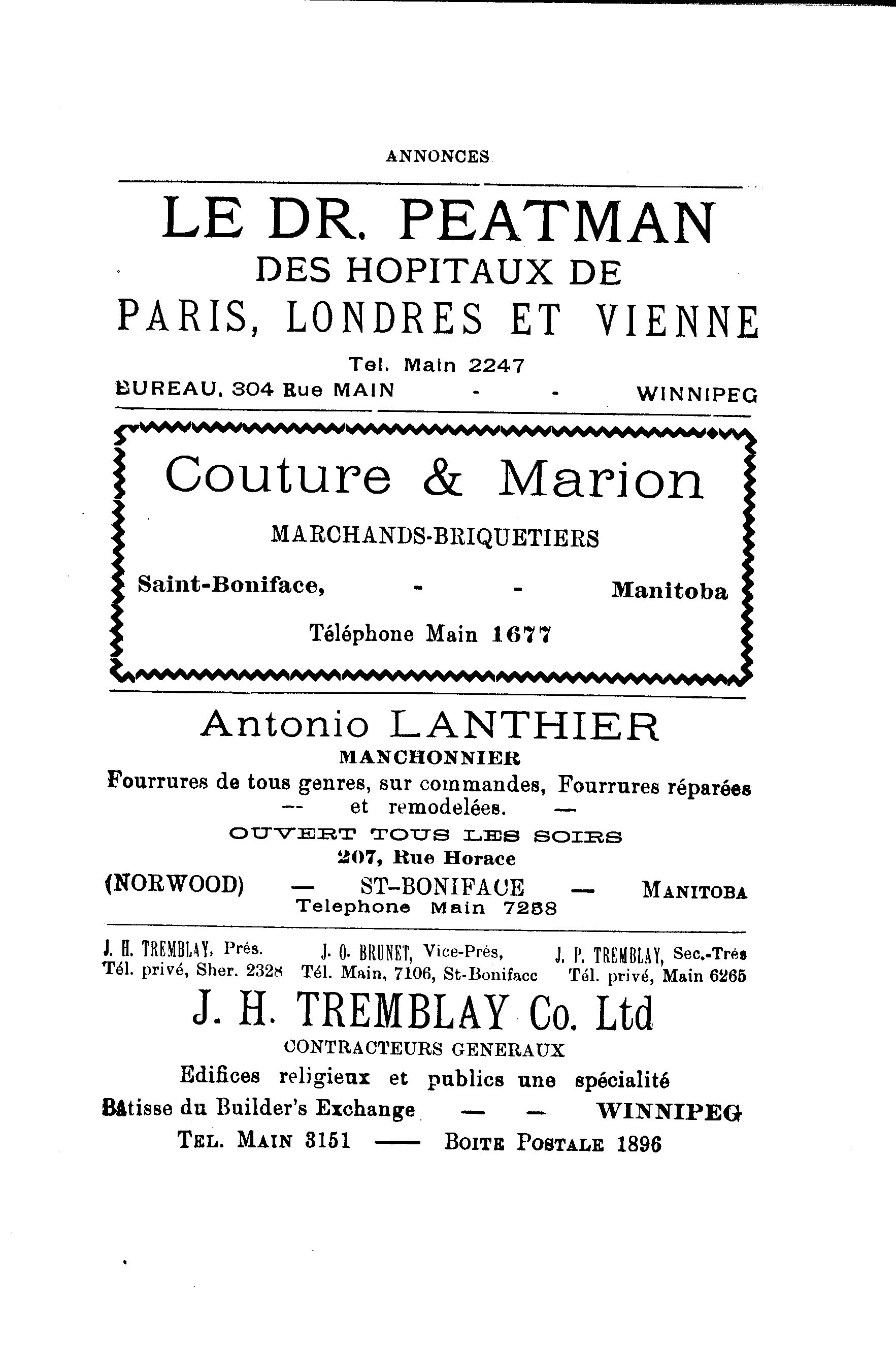 ANNONCES

LE DR. PEATMAN
DES HOPITAUX DE
PARIS, LONDRES ET VIENNE
Tel. Main 2247
BUREAU, 304 Rue MAIN - - WINNIPEG

Couture & Marion
MARCHANDS-BRIQUETIERS
Saint-Boniface, - - Manitoba
Téléphone Main 1677

Antonio LANTHIER
MANCHONNIER
Fourrures de tous genres, sur commandes, Fourrures réparées — et remodelées. —
OUVERT TOUS LES SOIRS
207, Rue Horace
(NORWOOD) — ST-BONIFACE — MANITOBA
Telephone Main 7258

J. H. TREMBLAY, Prés. Tél. privé, Sher. 2328
J. O. BRUNET, Vice-Prés, Tél. Main, 7106, St-Boniface
J. P. TREMBLAY, Sec.-Trés Tél. privé, Main 6265
J. H. TREMBLAY Co. Ltd
CONTRACTEURS GENERAUX
Edifices religieux et publics une spécialité
Bâtisse du Builder's Exchange — — WINNIPEG
TEL. MAIN 3151 —— BOITE POSTALE 1896